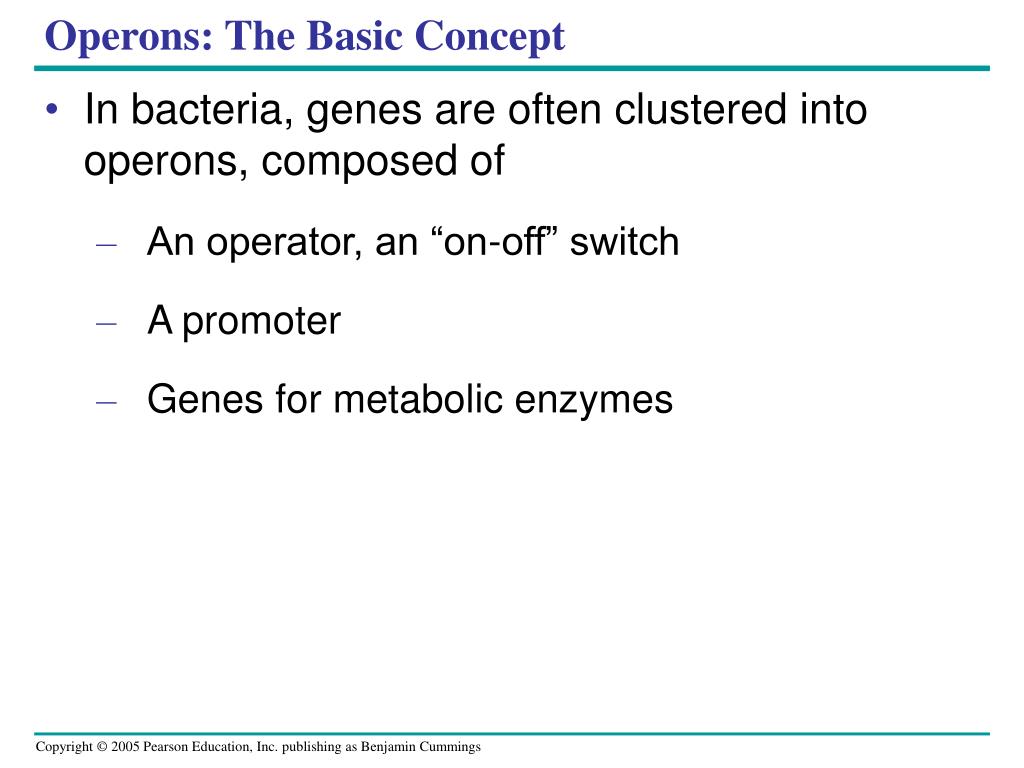 Operons: The Basic Concept

• In bacteria, genes are often clustered into operons, composed of

– An operator, an “on-off” switch

– A promoter

– Genes for metabolic enzymes

Copyright © 2005 Pearson Education, Inc. publishing as Benjamin Cummings